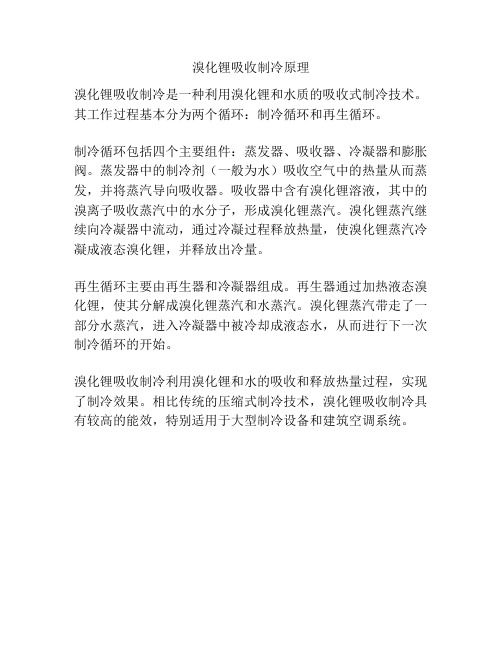 溴化锂吸收制冷原理

溴化锂吸收制冷是一种利用溴化锂和水质的吸收式制冷技术。其工作过程基本分为两个循环：制冷循环和再生循环。

制冷循环包括四个主要组件：蒸发器、吸收器、冷凝器和膨胀阀。蒸发器中的制冷剂（一般为水）吸收空气中的热量从而蒸发，并将蒸汽导向吸收器。吸收器中含有溴化锂溶液，其中的溴离子吸收蒸汽中的水分子，形成溴化锂蒸汽。溴化锂蒸汽继续向冷凝器中流动，通过冷凝过程释放热量，使溴化锂蒸汽冷凝成液态溴化锂，并释放出冷量。

再生循环主要由再生器和冷凝器组成。再生器通过加热液态溴化锂，使其分解成溴化锂蒸汽和水蒸汽。溴化锂蒸汽带走了一部分水蒸汽，进入冷凝器中被冷却成液态水，从而进行下一次制冷循环的开始。

溴化锂吸收制冷利用溴化锂和水的吸收和释放热量过程，实现了制冷效果。相比传统的压缩式制冷技术，溴化锂吸收制冷具有较高的能效，特别适用于大型制冷设备和建筑空调系统。